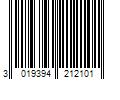 3 019394 212101